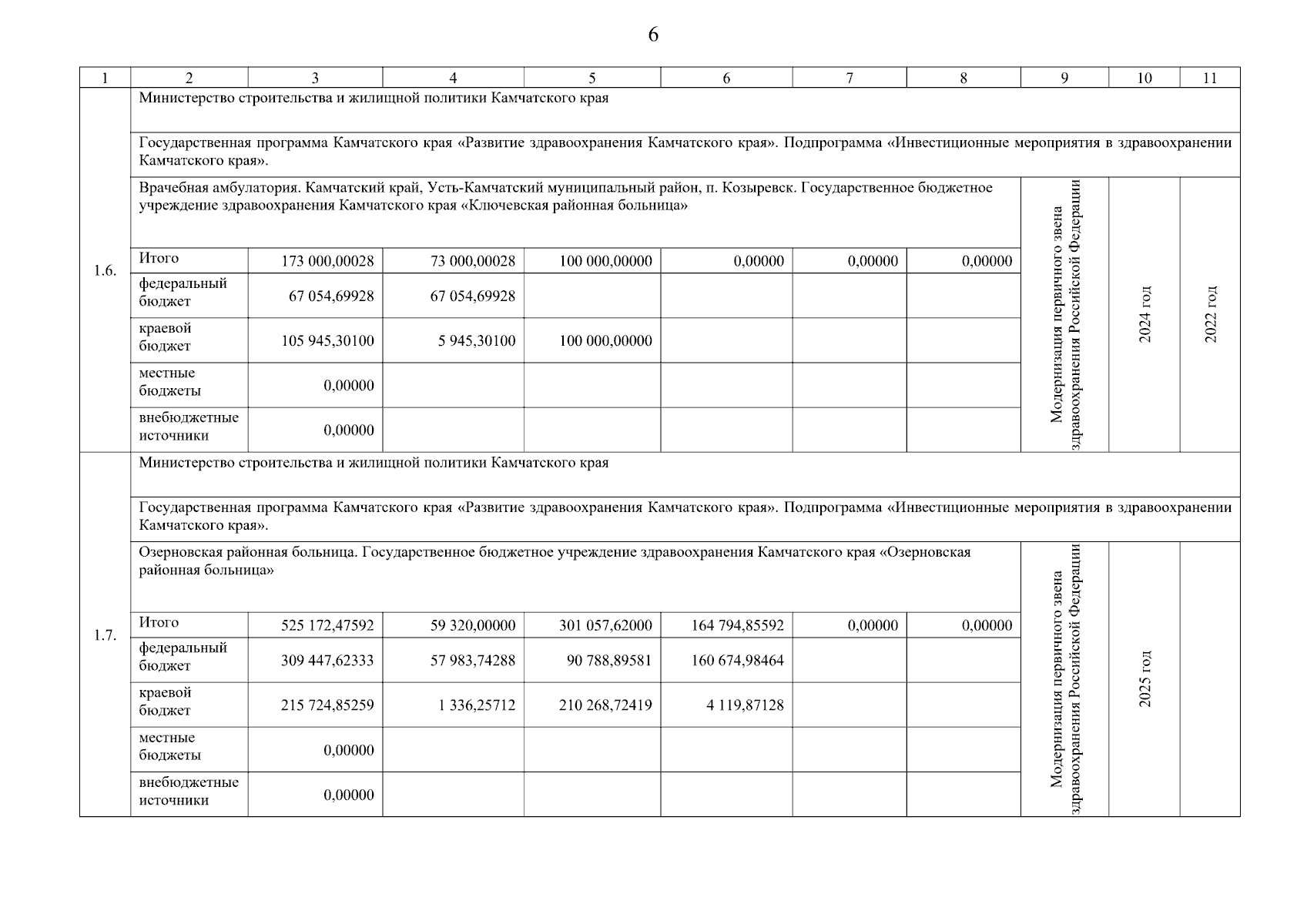 6

| 1 | 2 | 3 | 4 | 5 | 6 | 7 | 8 | 9 | 10 | 11 |
|---|---|---|---|---|---|---|---|---|---|---|
| 1.6. | Министерство строительства и жилищной политики Камчатского края | | | | | | | | | |
| | Государственная программа Камчатского края «Развитие здравоохранения Камчатского края». Подпрограмма «Инвестиционные мероприятия в здравоохранении Камчатского края». | | | | | | | | | |
| | Врачебная амбулатория. Камчатский край, Усть-Камчатский муниципальный район, п. Козыревск. Государственное бюджетное учреждение здравоохранения Камчатского края «Ключевская районная больница» | | | | | | | Модернизация первичного звена здравоохранения Российской Федерации | 2024 год | 2022 год |
| | Итого | 173 000,00028 | 73 000,00028 | 100 000,00000 | 0,00000 | 0,00000 | 0,00000 | | | |
| | федеральный бюджет | 67 054,69928 | 67 054,69928 | | | | | | | |
| | краевой бюджет | 105 945,30100 | 5 945,30100 | 100 000,00000 | | | | | | |
| | местные бюджеты | 0,00000 | | | | | | | | |
| | внебюджетные источники | 0,00000 | | | | | | | | |
| 1.7. | Министерство строительства и жилищной политики Камчатского края | | | | | | | | | |
| | Государственная программа Камчатского края «Развитие здравоохранения Камчатского края». Подпрограмма «Инвестиционные мероприятия в здравоохранении Камчатского края». | | | | | | | | | |
| | Озерновская районная больница. Государственное бюджетное учреждение здравоохранения Камчатского края «Озерновская районная больница» | | | | | | | Модернизация первичного звена здравоохранения Российской Федерации | 2025 год | |
| | Итого | 525 172,47592 | 59 320,00000 | 301 057,62000 | 164 794,85592 | 0,00000 | 0,00000 | | | |
| | федеральный бюджет | 309 447,62333 | 57 983,74288 | 90 788,89581 | 160 674,98464 | | | | | |
| | краевой бюджет | 215 724,85259 | 1 336,25712 | 210 268,72419 | 4 119,87128 | | | | | |
| | местные бюджеты | 0,00000 | | | | | | | | |
| | внебюджетные источники | 0,00000 | | | | | | | | |